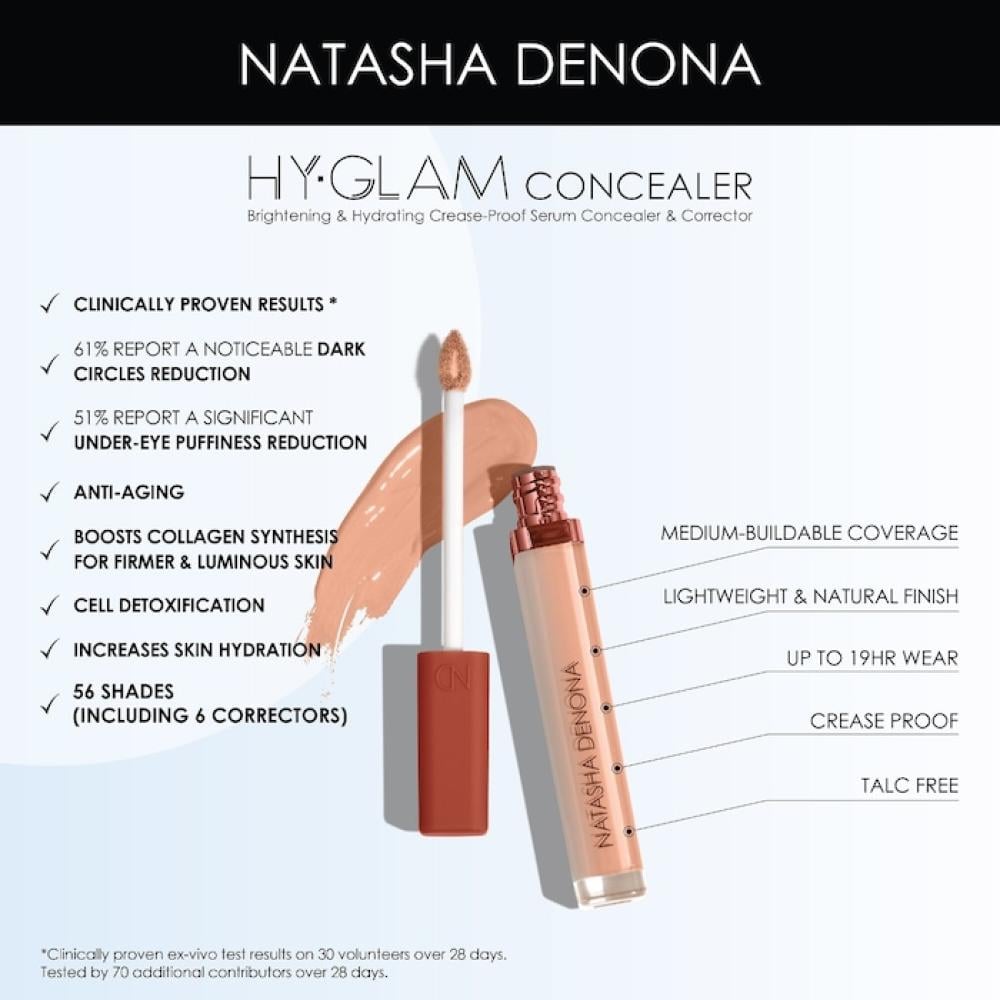 NATASHA DENONA

HY·GLAM CONCEALER
Brightening & Hydrating Crease-Proof Serum Concealer & Corrector

✓ CLINICALLY PROVEN RESULTS *

✓ 61% REPORT A NOTICEABLE DARK CIRCLES REDUCTION

✓ 51% REPORT A SIGNIFICANT UNDER-EYE PUFFINESS REDUCTION

✓ ANTI-AGING

✓ BOOSTS COLLAGEN SYNTHESIS FOR FIRMER & LUMINOUS SKIN

✓ CELL DETOXIFICATION

✓ INCREASES SKIN HYDRATION

✓ 56 SHADES (INCLUDING 6 CORRECTORS)

ND

NATASHA DENONA

MEDIUM-BUILDABLE COVERAGE

LIGHTWEIGHT & NATURAL FINISH

UP TO 19HR WEAR

CREASE PROOF

TALC FREE

*Clinically proven ex-vivo test results on 30 volunteers over 28 days.
Tested by 70 additional contributors over 28 days.